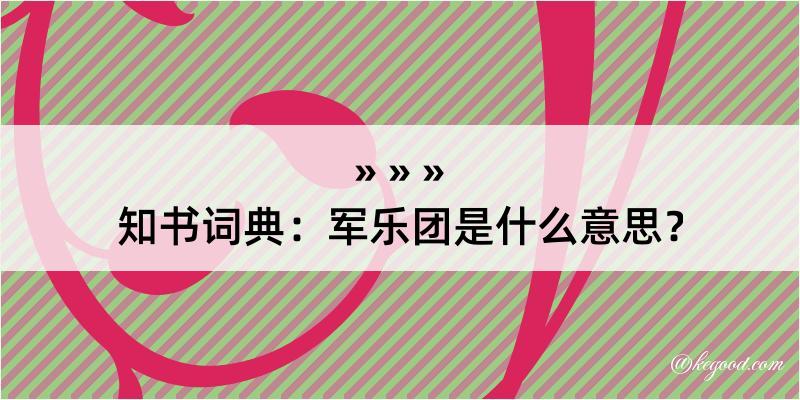 » » »
知书词典：军乐团是什么意思？

@kegood.com